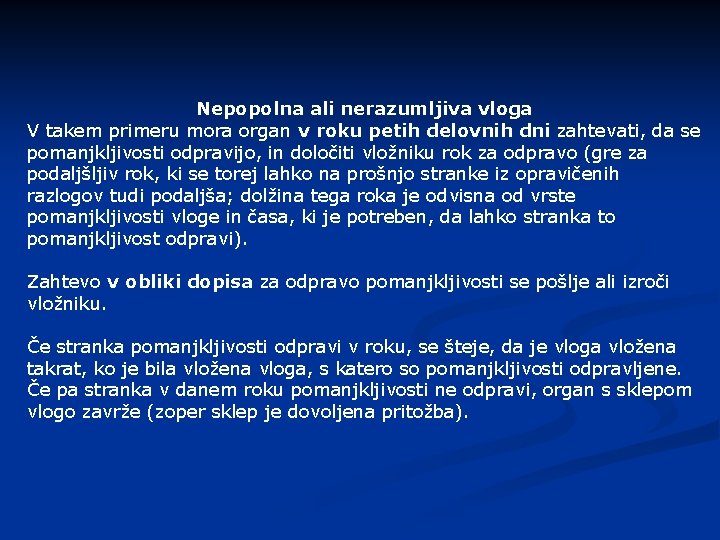 Nepopolna ali nerazumljiva vloga
V takem primeru mora organ v roku petih delovnih dni zahtevati, da se pomanjkljivosti odpravijo, in določiti vložniku rok za odpravo (gre za podaljšljiv rok, ki se torej lahko na prošnjo stranke iz opravičenih razlogov tudi podaljša; dolžina tega roka je odvisna od vrste pomanjkljivosti vloge in časa, ki je potreben, da lahko stranka to pomanjkljivost odpravi).

Zahtevo v obliki dopisa za odpravo pomanjkljivosti se pošlje ali izroči vložniku.

Če stranka pomanjkljivosti odpravi v roku, se šteje, da je vloga vložena takrat, ko je bila vložena vloga, s katero so pomanjkljivosti odpravljene. Če pa stranka v danem roku pomanjkljivosti ne odpravi, organ s sklepom vlogo zavrže (zoper sklep je dovoljena pritožba).